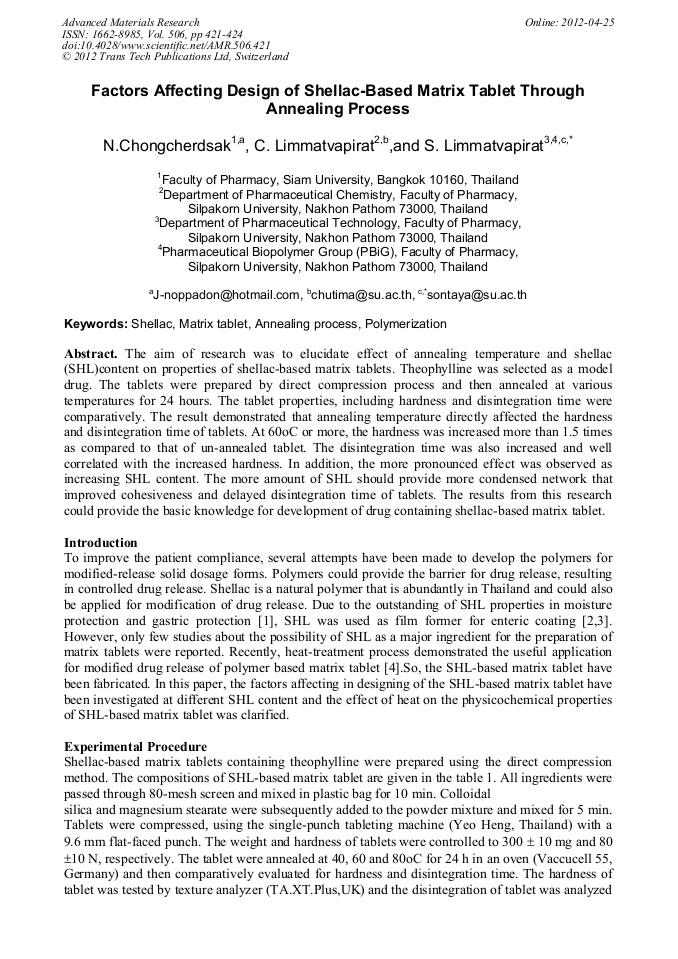 Advanced Materials Research
ISSN: 1662-8985, Vol. 506, pp 421-424
doi:10.4028/www.scientific.net/AMR.506.421
© 2012 Trans Tech Publications Ltd, Switzerland

Online: 2012-04-25

Factors Affecting Design of Shellac-Based Matrix Tablet Through Annealing Process

N.Chongcherdsak$^{1,a}$, C. Limmatvapirat$^{2,b}$,and S. Limmatvapirat$^{3,4,c,*}$

$^1$Faculty of Pharmacy, Siam University, Bangkok 10160, Thailand
$^2$Department of Pharmaceutical Chemistry, Faculty of Pharmacy, Silpakorn University, Nakhon Pathom 73000, Thailand
$^3$Department of Pharmaceutical Technology, Faculty of Pharmacy, Silpakorn University, Nakhon Pathom 73000, Thailand
$^4$Pharmaceutical Biopolymer Group (PBiG), Faculty of Pharmacy, Silpakorn University, Nakhon Pathom 73000, Thailand

$^a$J-noppadon@hotmail.com, $^b$chutima@su.ac.th, $^{c,*}$sontaya@su.ac.th

Keywords: Shellac, Matrix tablet, Annealing process, Polymerization

Abstract. The aim of research was to elucidate effect of annealing temperature and shellac (SHL)content on properties of shellac-based matrix tablets. Theophylline was selected as a model drug. The tablets were prepared by direct compression process and then annealed at various temperatures for 24 hours. The tablet properties, including hardness and disintegration time were comparatively. The result demonstrated that annealing temperature directly affected the hardness and disintegration time of tablets. At 60oC or more, the hardness was increased more than 1.5 times as compared to that of un-annealed tablet. The disintegration time was also increased and well correlated with the increased hardness. In addition, the more pronounced effect was observed as increasing SHL content. The more amount of SHL should provide more condensed network that improved cohesiveness and delayed disintegration time of tablets. The results from this research could provide the basic knowledge for development of drug containing shellac-based matrix tablet.

Introduction
To improve the patient compliance, several attempts have been made to develop the polymers for modified-release solid dosage forms. Polymers could provide the barrier for drug release, resulting in controlled drug release. Shellac is a natural polymer that is abundantly in Thailand and could also be applied for modification of drug release. Due to the outstanding of SHL properties in moisture protection and gastric protection [1], SHL was used as film former for enteric coating [2,3]. However, only few studies about the possibility of SHL as a major ingredient for the preparation of matrix tablets were reported. Recently, heat-treatment process demonstrated the useful application for modified drug release of polymer based matrix tablet [4].So, the SHL-based matrix tablet have been fabricated. In this paper, the factors affecting in designing of the SHL-based matrix tablet have been investigated at different SHL content and the effect of heat on the physicochemical properties of SHL-based matrix tablet was clarified.

Experimental Procedure
Shellac-based matrix tablets containing theophylline were prepared using the direct compression method. The compositions of SHL-based matrix tablet are given in the table 1. All ingredients were passed through 80-mesh screen and mixed in plastic bag for 10 min. Colloidal
silica and magnesium stearate were subsequently added to the powder mixture and mixed for 5 min. Tablets were compressed, using the single-punch tableting machine (Yeo Heng, Thailand) with a 9.6 mm flat-faced punch. The weight and hardness of tablets were controlled to 300 ± 10 mg and 80 ±10 N, respectively. The tablet were annealed at 40, 60 and 80oC for 24 h in an oven (Vaccucell 55, Germany) and then comparatively evaluated for hardness and disintegration time. The hardness of tablet was tested by texture analyzer (TA.XT.Plus,UK) and the disintegration of tablet was analyzed